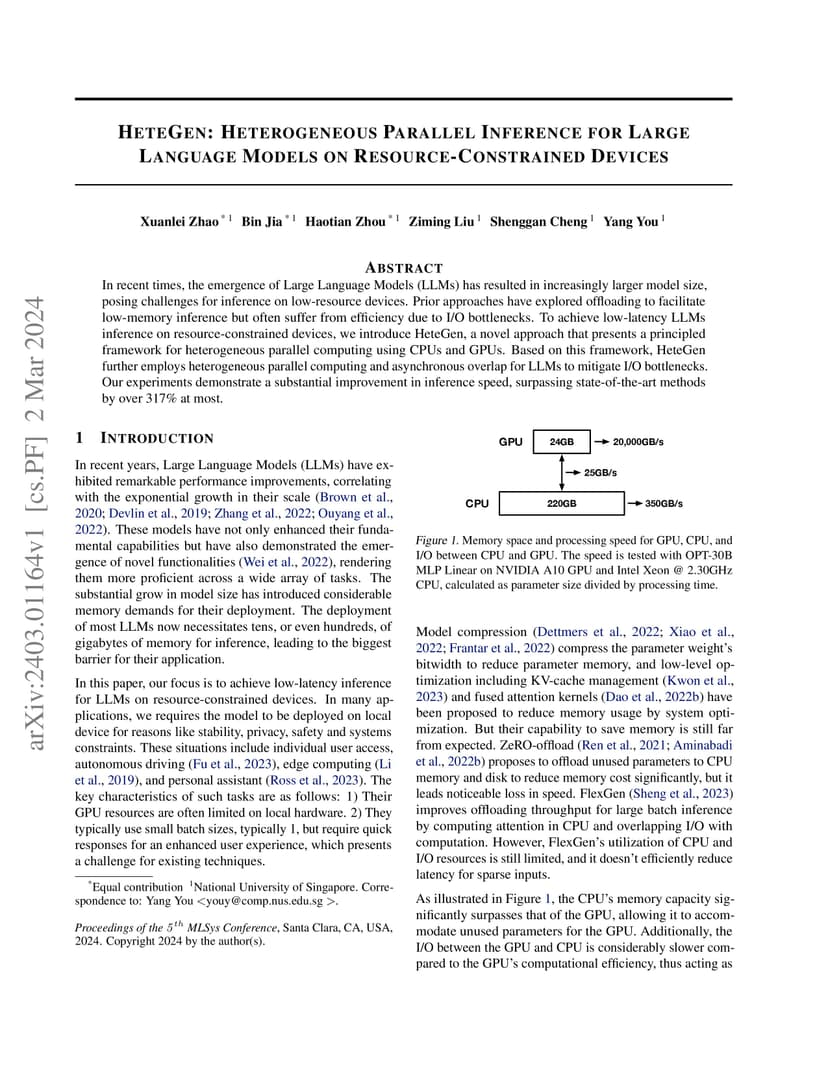 arXiv:2403.01164v1 [cs.PF] 2 Mar 2024

HETEGEN: HETEROGENEOUS PARALLEL INFERENCE FOR LARGE LANGUAGE MODELS ON RESOURCE-CONSTRAINED DEVICES

Xuanlei Zhao $^{*1}$ Bin Jia $^{*1}$ Haotian Zhou $^{*1}$ Ziming Liu $^{1}$ Shenggan Cheng $^{1}$ Yang You $^{1}$

ABSTRACT

In recent times, the emergence of Large Language Models (LLMs) has resulted in increasingly larger model size, posing challenges for inference on low-resource devices. Prior approaches have explored offloading to facilitate low-memory inference but often suffer from efficiency due to I/O bottlenecks. To achieve low-latency LLMs inference on resource-constrained devices, we introduce HeteGen, a novel approach that presents a principled framework for heterogeneous parallel computing using CPUs and GPUs. Based on this framework, HeteGen further employs heterogeneous parallel computing and asynchronous overlap for LLMs to mitigate I/O bottlenecks. Our experiments demonstrate a substantial improvement in inference speed, surpassing state-of-the-art methods by over 317% at most.

1 INTRODUCTION

In recent years, Large Language Models (LLMs) have exhibited remarkable performance improvements, correlating with the exponential growth in their scale (Brown et al., 2020; Devlin et al., 2019; Zhang et al., 2022; Ouyang et al., 2022). These models have not only enhanced their fundamental capabilities but have also demonstrated the emergence of novel functionalities (Wei et al., 2022), rendering them more proficient across a wide array of tasks. The substantial grow in model size has introduced considerable memory demands for their deployment. The deployment of most LLMs now necessitates tens, or even hundreds, of gigabytes of memory for inference, leading to the biggest barrier for their application.

In this paper, our focus is to achieve low-latency inference for LLMs on resource-constrained devices. In many applications, we requires the model to be deployed on local device for reasons like stability, privacy, safety and systems constraints. These situations include individual user access, autonomous driving (Fu et al., 2023), edge computing (Li et al., 2019), and personal assistant (Ross et al., 2023). The key characteristics of such tasks are as follows: 1) Their GPU resources are often limited on local hardware. 2) They typically use small batch sizes, typically 1, but require quick responses for an enhanced user experience, which presents a challenge for existing techniques.

$^{*}$Equal contribution $^{1}$National University of Singapore. Correspondence to: Yang You <youy@comp.nus.edu.sg >.

Proceedings of the $5^{th}$ MLSys Conference, Santa Clara, CA, USA, 2024. Copyright 2024 by the author(s).

GPU 24GB 20,000GB/s
25GB/s
CPU 220GB 350GB/s

Figure 1. Memory space and processing speed for GPU, CPU, and I/O between CPU and GPU. The speed is tested with OPT-30B MLP Linear on NVIDIA A10 GPU and Intel Xeon @ 2.30GHz CPU, calculated as parameter size divided by processing time.

Model compression (Dettmers et al., 2022; Xiao et al., 2022; Frantar et al., 2022) compress the parameter weight's bitwidth to reduce parameter memory, and low-level optimization including KV-cache management (Kwon et al., 2023) and fused attention kernels (Dao et al., 2022b) have been proposed to reduce memory usage by system optimization. But their capability to save memory is still far from expected. ZeRO-offload (Ren et al., 2021; Aminabadi et al., 2022b) proposes to offload unused parameters to CPU memory and disk to reduce memory cost significantly, but it leads noticeable loss in speed. FlexGen (Sheng et al., 2023) improves offloading throughput for large batch inference by computing attention in CPU and overlapping I/O with computation. However, FlexGen's utilization of CPU and I/O resources is still limited, and it doesn't efficiently reduce latency for sparse inputs.

As illustrated in Figure 1, the CPU's memory capacity significantly surpasses that of the GPU, allowing it to accommodate unused parameters for the GPU. Additionally, the I/O between the GPU and CPU is considerably slower compared to the GPU's computational efficiency, thus acting as